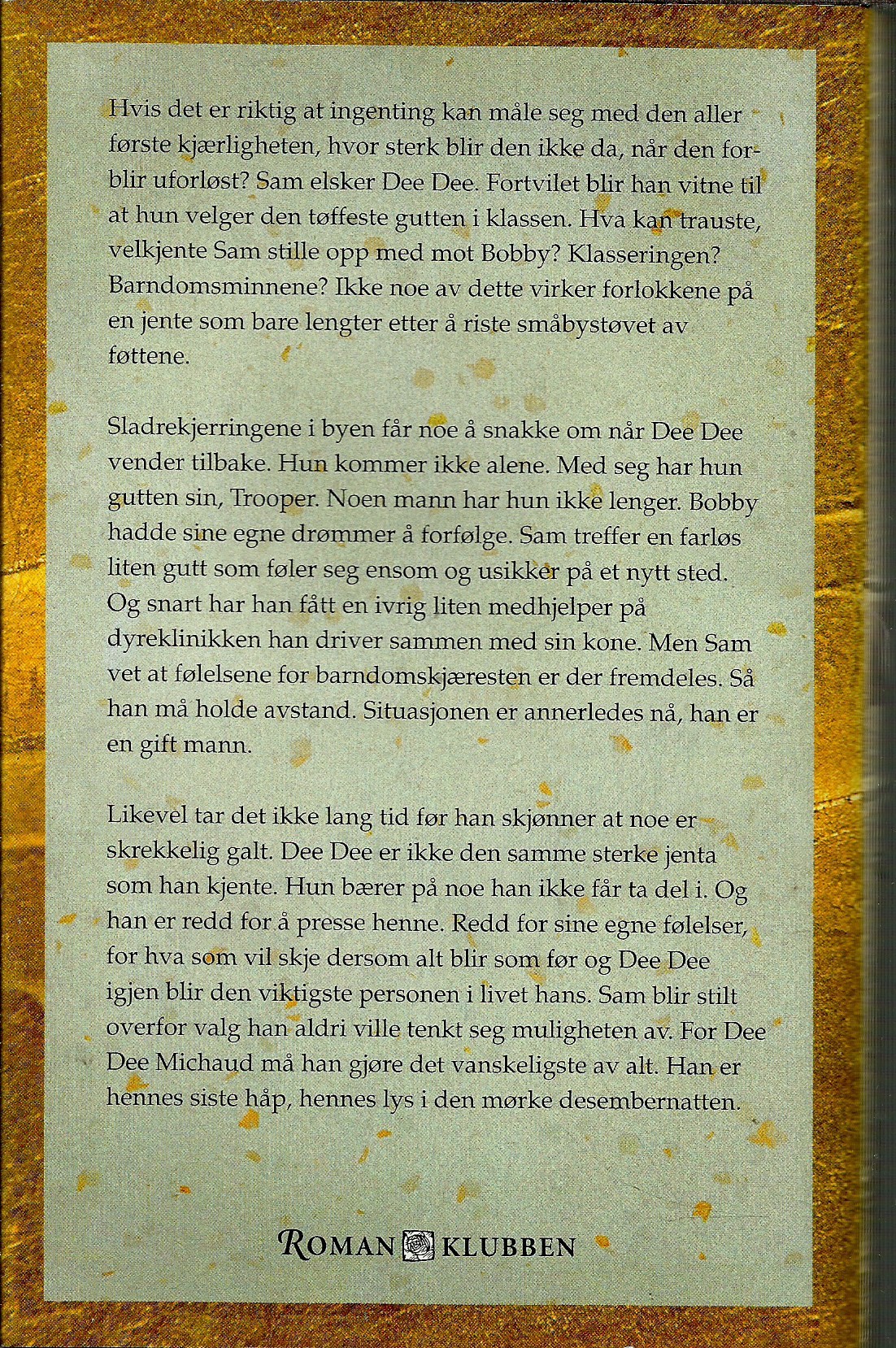 Hvis det er riktig at ingenting kan måle seg med den aller første kjærligheten, hvor sterk blir den ikke da, når den forblir uforløst? Sam elsker Dee Dee. Fortvilet blir han vitne til at hun velger den tøffeste gutten i klassen. Hva kan trauste, velkjente Sam stille opp med mot Bobby? Klasseringen? Barndomsminnene? Ikke noe av dette virker forlokkene på en jente som bare lengter etter å riste småbystøvet av føttene.

Sladrekjerringene i byen får noe å snakke om når Dee Dee vender tilbake. Hun kommer ikke alene. Med seg har hun gutten sin, Trooper. Noen mann har hun ikke lenger. Bobby hadde sine egne drømmer å forfølge. Sam treffer en farløs liten gutt som føler seg ensom og usikker på et nytt sted. Og snart har han fått en ivrig liten medhjelper på dyreklinikken han driver sammen med sin kone. Men Sam vet at følelsene for barndomskjæresten er der fremdeles. Så han må holde avstand. Situasjonen er annerledes nå, han er en gift mann.

Likevel tar det ikke lang tid før han skjønner at noe er skrekkelig galt. Dee Dee er ikke den samme sterke jenta som han kjente. Hun bærer på noe han ikke får ta del i. Og han er redd for å presse henne. Redd for sine egne følelser, for hva som vil skje dersom alt blir som før og Dee Dee igjen blir den viktigste personen i livet hans. Sam blir stilt overfor valg han aldri ville tenkt seg muligheten av. For Dee Dee Michaud må han gjøre det vanskeligste av alt. Han er hennes siste håp, hennes lys i den mørke desembernatten.

ROMAN KLUBBEN